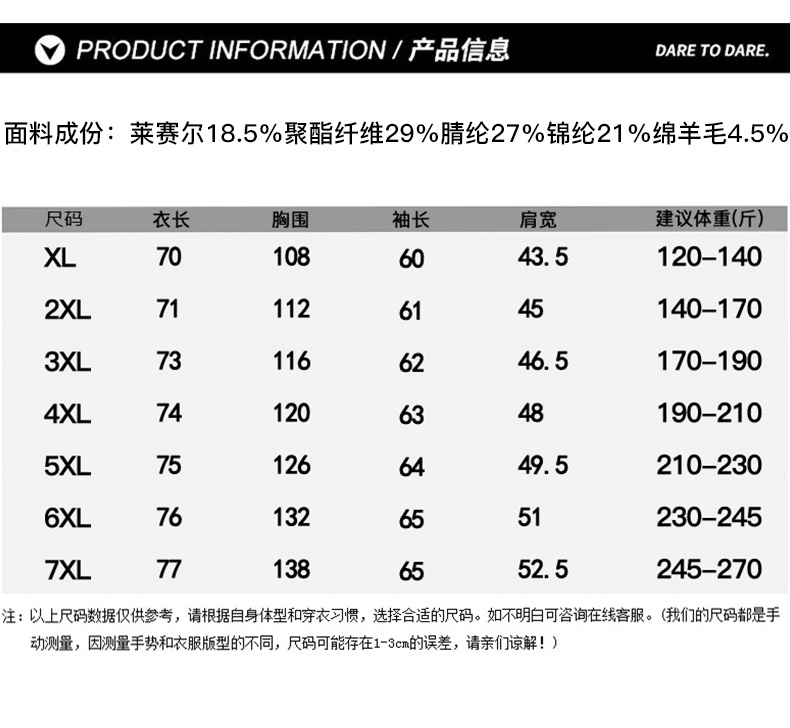 PRODUCT INFORMATION / 产品信息

DARE TO DARE.

面料成份：莱赛尔18.5%聚酯纤维29%腈纶27%锦纶21%绵羊毛4.5%

| 尺码 | 衣长 | 胸围 | 袖长 | 肩宽 | 建议体重(斤) |
|---|---|---|---|---|---|
| XL | 70 | 108 | 60 | 43.5 | 120–140 |
| 2XL | 71 | 112 | 61 | 45 | 140–170 |
| 3XL | 73 | 116 | 62 | 46.5 | 170–190 |
| 4XL | 74 | 120 | 63 | 48 | 190–210 |
| 5XL | 75 | 126 | 64 | 49.5 | 210–230 |
| 6XL | 76 | 132 | 65 | 51 | 230–245 |
| 7XL | 77 | 138 | 65 | 52.5 | 245–270 |

注：以上尺码数据仅供参考，请根据自身体型和穿衣习惯，选择合适的尺码。如不明白可咨询在线客服。(我们的尺码都是手动测量，因测量手势和衣服版型的不同，尺码可能存在1-3cm的误差，请亲们谅解！)